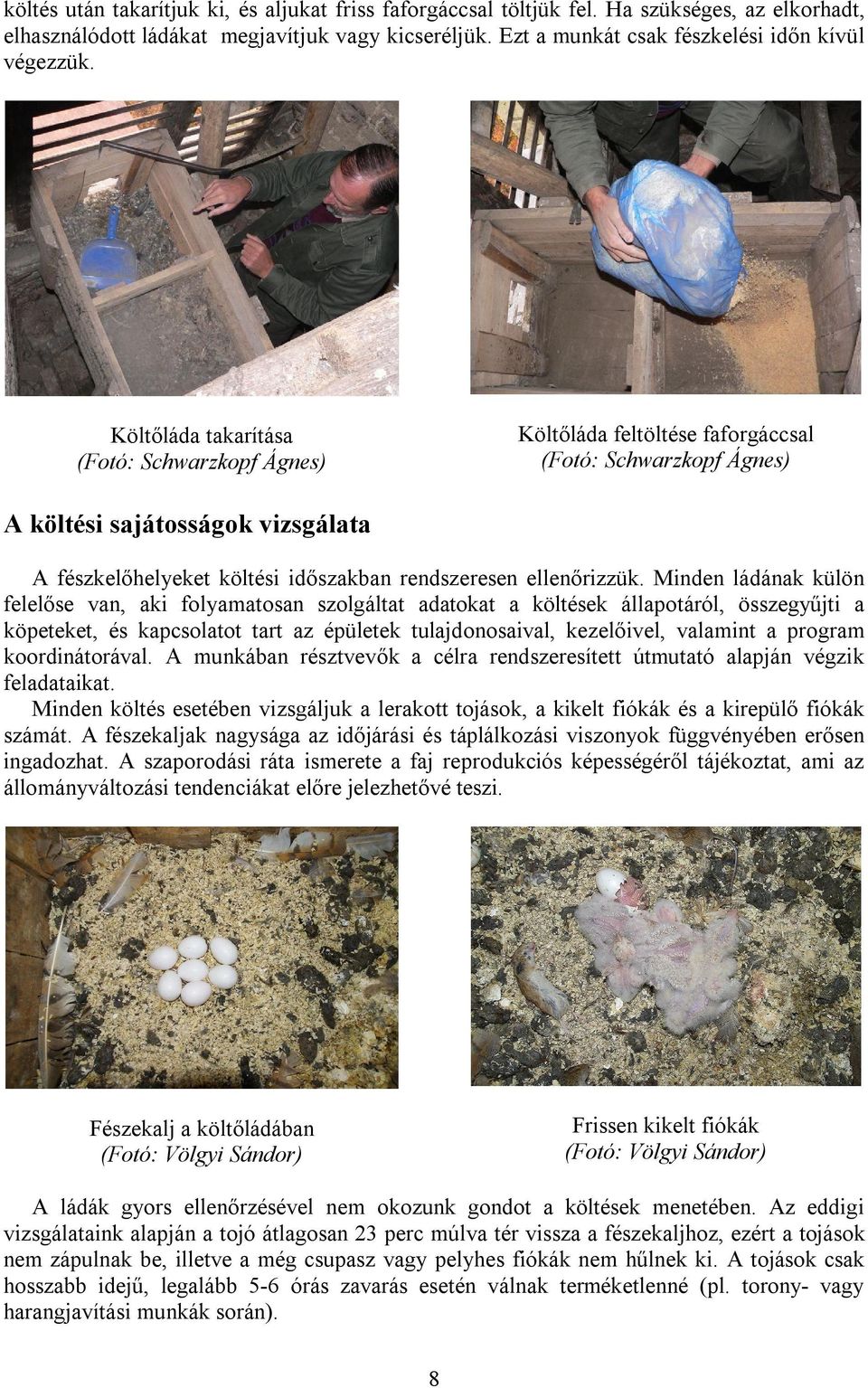 költés után takarítjuk ki, és aljukat friss faforgáccsal töltjük fel. Ha szükséges, az elkorhadt, elhasználódott ládákat megjavítjuk vagy kicseréljük. Ezt a munkát csak fészkelési időn kívül végezzük.

Költőláda takarítása
(Fotó: Schwarzkopf Ágnes)

Költőláda feltöltése faforgáccsal
(Fotó: Schwarzkopf Ágnes)

A költési sajátosságok vizsgálata

A fészkelőhelyeket költési időszakban rendszeresen ellenőrizzük. Minden ládának külön felelőse van, aki folyamatosan szolgáltat adatokat a költések állapotáról, összegyűjti a köpeteket, és kapcsolatot tart az épületek tulajdonosaival, kezelőivel, valamint a program koordinátorával. A munkában résztvevők a célra rendszeresített útmutató alapján végzik feladataikat.
Minden költés esetében vizsgáljuk a lerakott tojások, a kikelt fiókák és a kirepülő fiókák számát. A fészekaljak nagysága az időjárási és táplálkozási viszonyok függvényében erősen ingadozhat. A szaporodási ráta ismerete a faj reprodukciós képességéről tájékoztat, ami az állományváltozási tendenciákat előre jelezhetővé teszi.

Fészekalj a költőládában
(Fotó: Völgyi Sándor)

Frissen kikelt fiókák
(Fotó: Völgyi Sándor)

A ládák gyors ellenőrzésével nem okozunk gondot a költések menetében. Az eddigi vizsgálataink alapján a tojó átlagosan 23 perc múlva tér vissza a fészekaljhoz, ezért a tojások nem zápulnak be, illetve a még csupasz vagy pelyhes fiókák nem hűlnek ki. A tojások csak hosszabb idejű, legalább 5-6 órás zavarás esetén válnak terméketlenné (pl. torony- vagy harangjavítási munkák során).

8